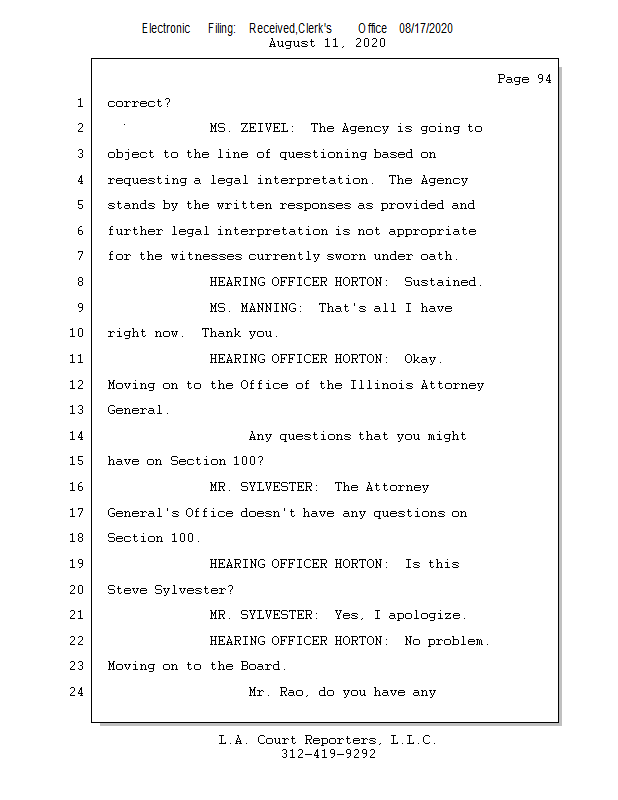 Electronic Filing: Received,Clerk's Office 08/17/2020
August 11, 2020

Page 94

1 correct?
2 MS. ZEIVEL: The Agency is going to
3 object to the line of questioning based on
4 requesting a legal interpretation. The Agency
5 stands by the written responses as provided and
6 further legal interpretation is not appropriate
7 for the witnesses currently sworn under oath.
8 HEARING OFFICER HORTON: Sustained.
9 MS. MANNING: That's all I have
10 right now. Thank you.
11 HEARING OFFICER HORTON: Okay.
12 Moving on to the Office of the Illinois Attorney
13 General.
14 Any questions that you might
15 have on Section 100?
16 MR. SYLVESTER: The Attorney
17 General's Office doesn't have any questions on
18 Section 100.
19 HEARING OFFICER HORTON: Is this
20 Steve Sylvester?
21 MR. SYLVESTER: Yes, I apologize.
22 HEARING OFFICER HORTON: No problem.
23 Moving on to the Board.
24 Mr. Rao, do you have any

L.A. Court Reporters, L.L.C.
312-419-9292